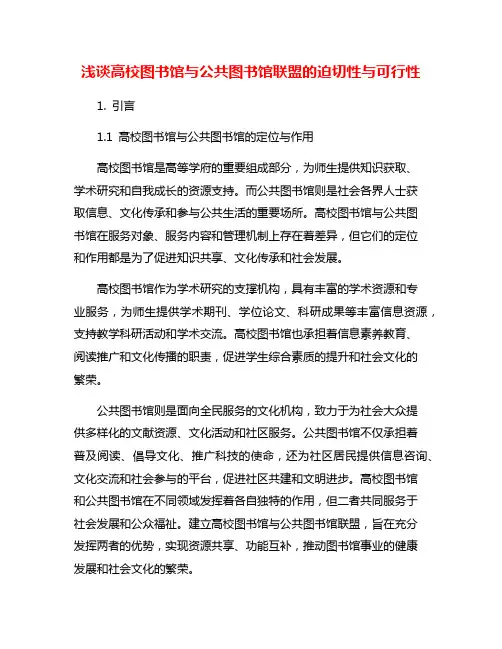 浅谈高校图书馆与公共图书馆联盟的迫切性与可行性

1. 引言

1.1 高校图书馆与公共图书馆的定位与作用

高校图书馆是高等学府的重要组成部分，为师生提供知识获取、学术研究和自我成长的资源支持。而公共图书馆则是社会各界人士获取信息、文化传承和参与公共生活的重要场所。高校图书馆与公共图书馆在服务对象、服务内容和管理机制上存在着差异，但它们的定位和作用都是为了促进知识共享、文化传承和社会发展。

高校图书馆作为学术研究的支撑机构，具有丰富的学术资源和专业服务，为师生提供学术期刊、学位论文、科研成果等丰富信息资源，支持教学科研活动和学术交流。高校图书馆也承担着信息素养教育、阅读推广和文化传播的职责，促进学生综合素质的提升和社会文化的繁荣。

公共图书馆则是面向全民服务的文化机构，致力于为社会大众提供多样化的文献资源、文化活动和社区服务。公共图书馆不仅承担着普及阅读、倡导文化、推广科技的使命，还为社区居民提供信息咨询、文化交流和社会参与的平台，促进社区共建和文明进步。高校图书馆和公共图书馆在不同领域发挥着各自独特的作用，但二者共同服务于社会发展和公众福祉。建立高校图书馆与公共图书馆联盟，旨在充分发挥两者的优势，实现资源共享、功能互补，推动图书馆事业的健康发展和社会文化的繁荣。